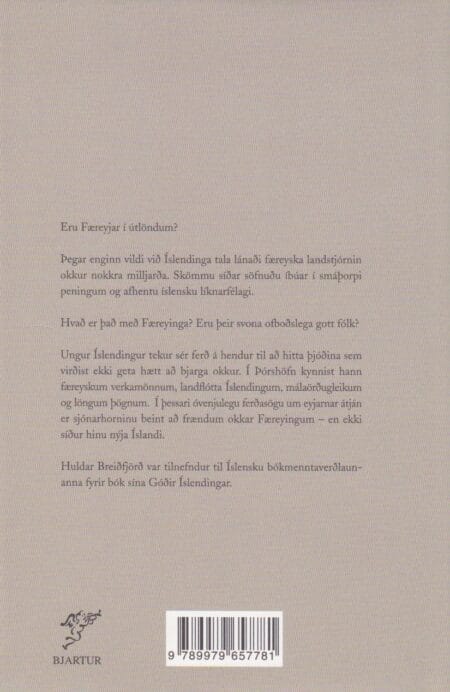 Eru Færeyjar í útlöndum?

Þegar enginn vildi við Íslendinga tala lánaði færeyska landstjórnin okkur nokkra milljarða. Skömmu síðar söfnuðu íbúar í smáþorpi peningum og afhentu íslensku líknarfélagi.

Hvað er það með Færeyinga? Eru þeir svona ofboðslega gott fólk?

Ungur Íslendingur tekur sér ferð á hendur til að hitta þjóðina sem virðist ekki geta hætt að bjarga okkur. Í Þórshöfn kynnist hann færeyskum verkamönnum, landflótta Íslendingum, málaörðugleikum og löngum þögnum. Í þessari óvenjulegu ferðasögu um eyjarnar átján er sjónarhorninu beint að frændum okkar Færeyingum – en ekki síður hinu nýja Íslandi.

Huldar Breiðfjörð var tilnefndur til Íslensku bókmenntaverðlaunanna fyrir bók sína Góðir Íslendingar.

BJARTUR

9 789979 657781